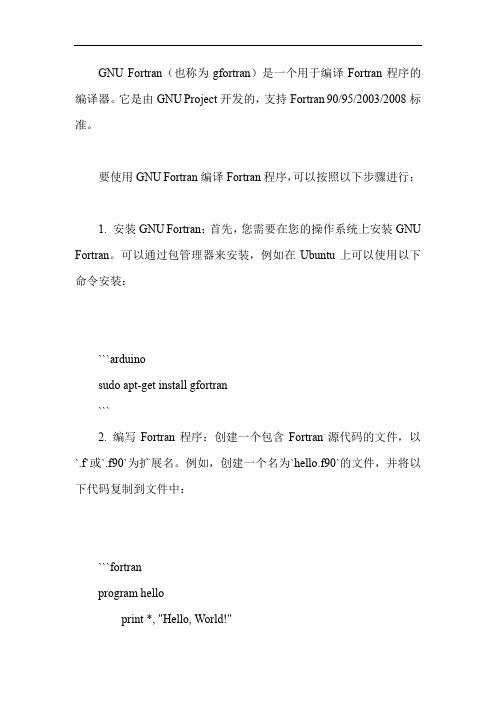 GNU Fortran（也称为 gfortran）是一个用于编译 Fortran 程序的编译器。它是由 GNU Project 开发的，支持 Fortran 90/95/2003/2008 标准。

要使用 GNU Fortran 编译 Fortran 程序，可以按照以下步骤进行：

1. 安装 GNU Fortran：首先，您需要在您的操作系统上安装 GNU Fortran。可以通过包管理器来安装，例如在 Ubuntu 上可以使用以下命令安装：

```arduino
sudo apt-get install gfortran
```

2. 编写 Fortran 程序：创建一个包含 Fortran 源代码的文件，以`.f`或`.f90`为扩展名。例如，创建一个名为`hello.f90`的文件，并将以下代码复制到文件中：

```fortran
program hello
print *, "Hello, World!"